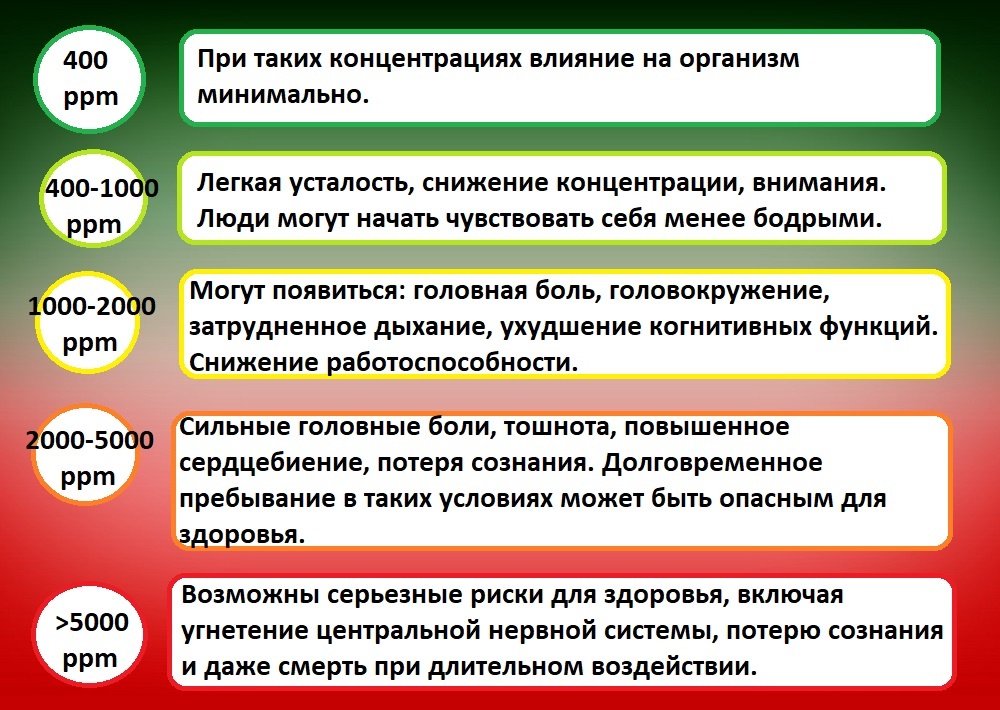 400 ppm

При таких концентрациях влияние на организм минимально.

400-1000 ppm

Легкая усталость, снижение концентрации, внимания. Люди могут начать чувствовать себя менее бодрыми.

1000-2000 ppm

Могут появиться: головная боль, головокружение, затрудненное дыхание, ухудшение когнитивных функций. Снижение работоспособности.

2000-5000 ppm

Сильные головные боли, тошнота, повышенное сердцебиение, потеря сознания. Долговременное пребывание в таких условиях может быть опасным для здоровья.

>5000 ppm

Возможны серьезные риски для здоровья, включая угнетение центральной нервной системы, потерю сознания и даже смерть при длительном воздействии.